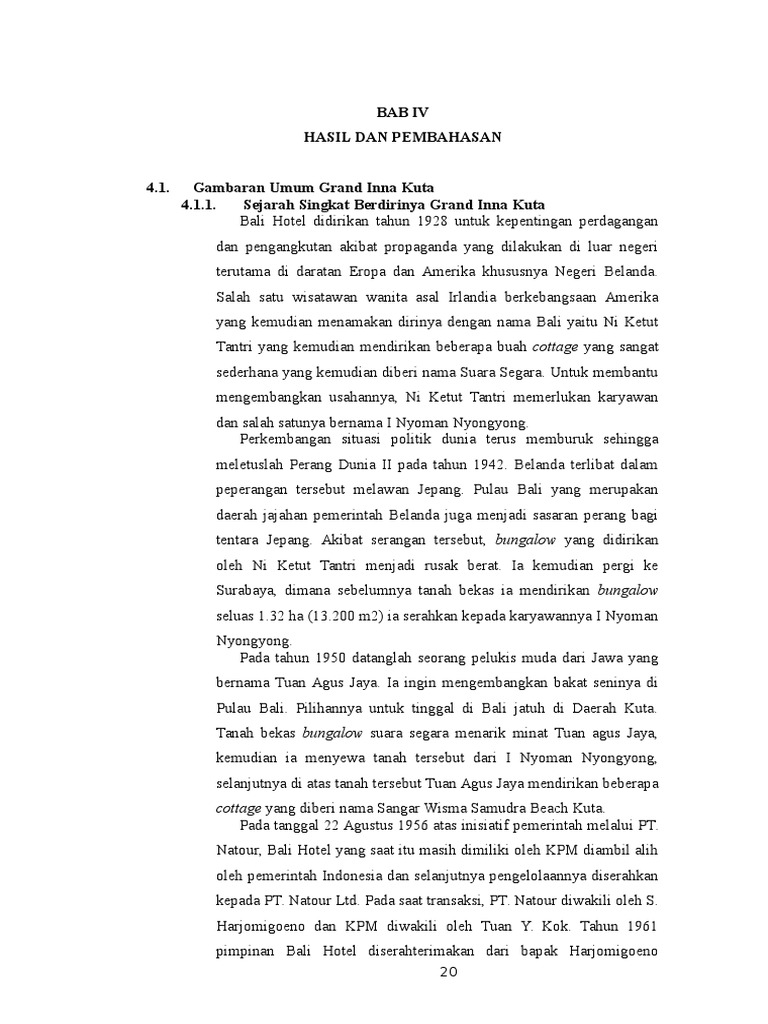 BAB IV
HASIL DAN PEMBAHASAN

4.1. Gambaran Umum Grand Inna Kuta
4.1.1. Sejarah Singkat Berdirinya Grand Inna Kuta

Bali Hotel didirikan tahun 1928 untuk kepentingan perdagangan dan pengangkutan akibat propaganda yang dilakukan di luar negeri terutama di daratan Eropa dan Amerika khususnya Negeri Belanda. Salah satu wisatawan wanita asal Irlandia berkebangsaan Amerika yang kemudian menamakan dirinya dengan nama Bali yaitu Ni Ketut Tantri yang kemudian mendirikan beberapa buah cottage yang sangat sederhana yang kemudian diberi nama Suara Segara. Untuk membantu mengembangkan usahannya, Ni Ketut Tantri memerlukan karyawan dan salah satunya bernama I Nyoman Nyongyong.

Perkembangan situasi politik dunia terus memburuk sehingga meletuslah Perang Dunia II pada tahun 1942. Belanda terlibat dalam peperangan tersebut melawan Jepang. Pulau Bali yang merupakan daerah jajahan pemerintah Belanda juga menjadi sasaran perang bagi tentara Jepang. Akibat serangan tersebut, bungalow yang didirikan oleh Ni Ketut Tantri menjadi rusak berat. Ia kemudian pergi ke Surabaya, dimana sebelumnya tanah bekas ia mendirikan bungalow seluas 1.32 ha (13.200 m2) ia serahkan kepada karyawannya I Nyoman Nyongyong.

Pada tahun 1950 datanglah seorang pelukis muda dari Jawa yang bernama Tuan Agus Jaya. Ia ingin mengembangkan bakat seninya di Pulau Bali. Pilihannya untuk tinggal di Bali jatuh di Daerah Kuta. Tanah bekas bungalow suara segara menarik minat Tuan agus Jaya, kemudian ia menyewa tanah tersebut dari I Nyoman Nyongyong, selanjutnya di atas tanah tersebut Tuan Agus Jaya mendirikan beberapa cottage yang diberi nama Sangar Wisma Samudra Beach Kuta.

Pada tanggal 22 Agustus 1956 atas inisiatif pemerintah melalui PT. Natour, Bali Hotel yang saat itu masih dimiliki oleh KPM diambil alih oleh pemerintah Indonesia dan selanjutnya pengelolaannya diserahkan kepada PT. Natour Ltd. Pada saat transaksi, PT. Natour diwakili oleh S. Harjomigoeno dan KPM diwakili oleh Tuan Y. Kok. Tahun 1961 pimpinan Bali Hotel diserahterimakan dari bapak Harjomigoeno

20